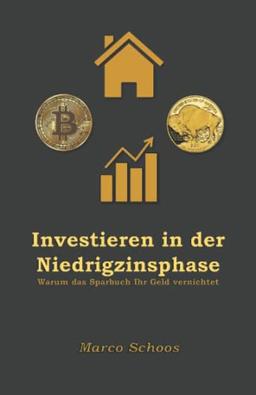 Investieren in der Niedrigzinsphase

Warum das Sparbuch Ihr Geld vernichtet

Marco Schoos